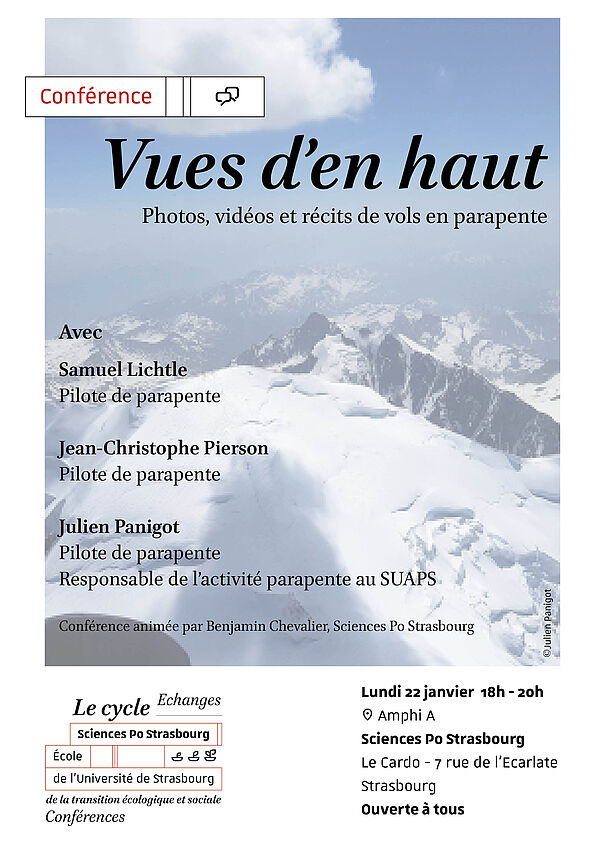 Conférence

Vues d'en haut

Photos, vidéos et récits de vols en parapente

Avec

Samuel Lichtle
Pilote de parapente

Jean-Christophe Pierson
Pilote de parapente

Julien Panigot
Pilote de parapente
Responsable de l'activité parapente au SUAPS

Conférence animée par Benjamin Chevalier, Sciences Po Strasbourg

©Julien Panigot

Le cycle Echanges
Sciences Po Strasbourg
École
de l'Université de Strasbourg
de la transition écologique et sociale
Conférences

Lundi 22 janvier 18h - 20h
Amphi A
Sciences Po Strasbourg
Le Cardo - 7 rue de l'Ecarlate
Strasbourg
Ouverte à tous